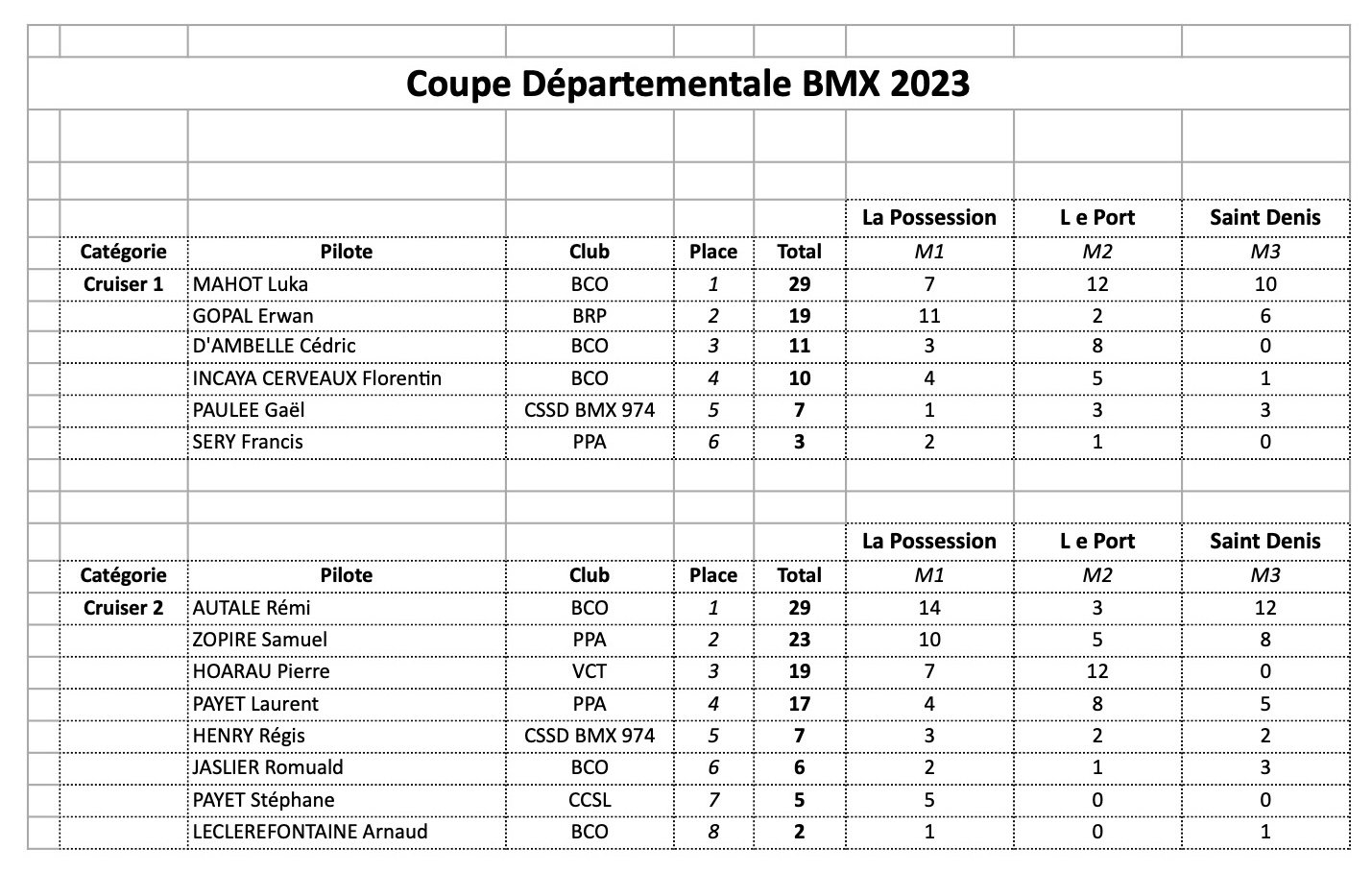 Coupe Départementale BMX 2023

| | | | | | La Possession | L e Port | Saint Denis |
|---|---|---|---|---|---|---|---|
| Catégorie | Pilote | Club | Place | Total | M1 | M2 | M3 |
| Cruiser 1 | MAHOT Luka | BCO | 1 | 29 | 7 | 12 | 10 |
| | GOPAL Erwan | BRP | 2 | 19 | 11 | 2 | 6 |
| | D'AMBELLE Cédric | BCO | 3 | 11 | 3 | 8 | 0 |
| | INCAYA CERVEAUX Florentin | BCO | 4 | 10 | 4 | 5 | 1 |
| | PAULEE Gaël | CSSD BMX 974 | 5 | 7 | 1 | 3 | 3 |
| | SERY Francis | PPA | 6 | 3 | 2 | 1 | 0 |

| | | | | | La Possession | L e Port | Saint Denis |
|---|---|---|---|---|---|---|---|
| Catégorie | Pilote | Club | Place | Total | M1 | M2 | M3 |
| Cruiser 2 | AUTALE Rémi | BCO | 1 | 29 | 14 | 3 | 12 |
| | ZOPIRE Samuel | PPA | 2 | 23 | 10 | 5 | 8 |
| | HOARAU Pierre | VCT | 3 | 19 | 7 | 12 | 0 |
| | PAYET Laurent | PPA | 4 | 17 | 4 | 8 | 5 |
| | HENRY Régis | CSSD BMX 974 | 5 | 7 | 3 | 2 | 2 |
| | JASLIER Romuald | BCO | 6 | 6 | 2 | 1 | 3 |
| | PAYET Stéphane | CCSL | 7 | 5 | 5 | 0 | 0 |
| | LECLEREFONTAINE Arnaud | BCO | 8 | 2 | 1 | 0 | 1 |